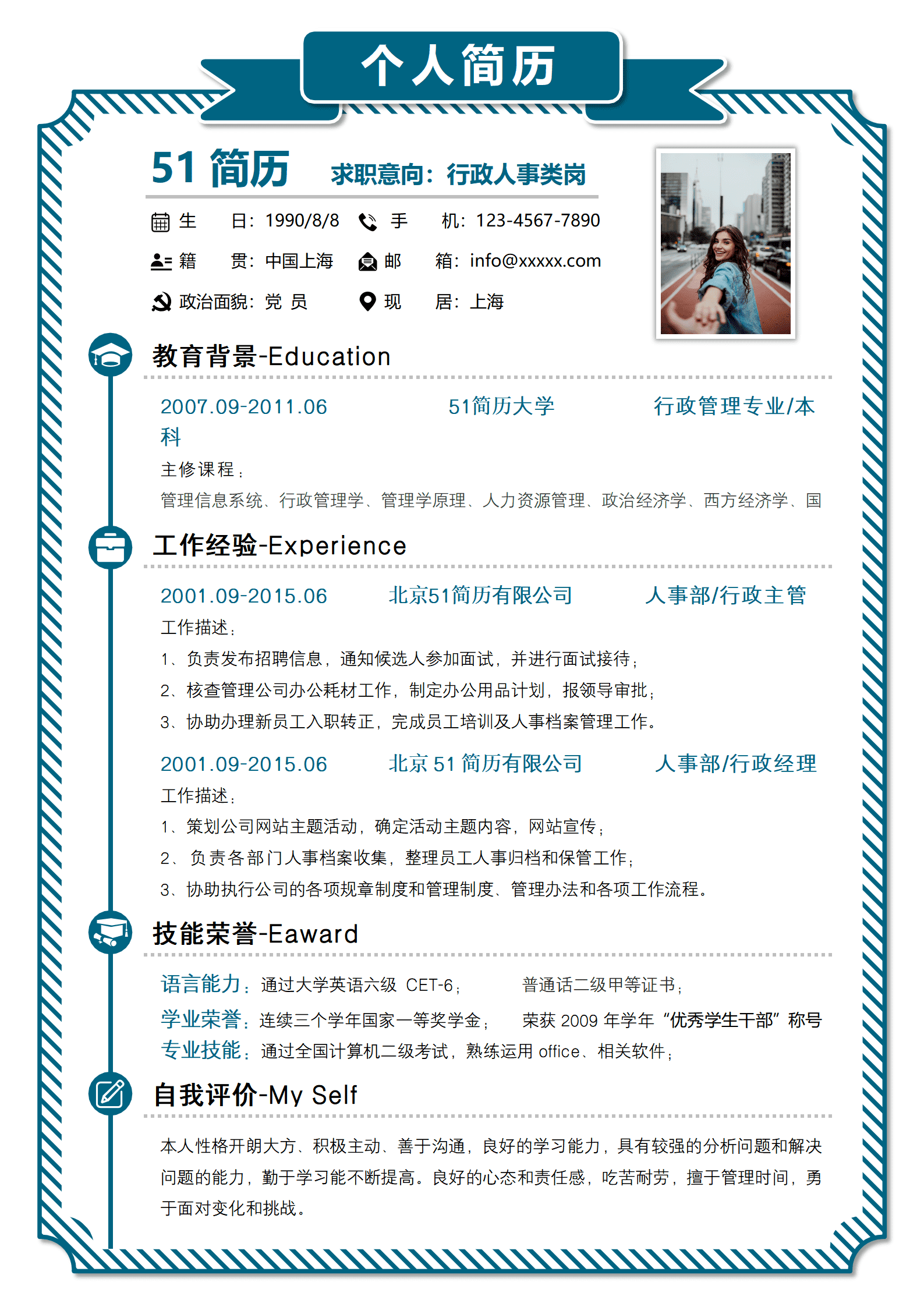 个人简历

51 简历　求职意向：行政人事类岗

生　日：1990/8/8　手　机：123-4567-7890
籍　贯：中国上海　邮　箱：info@xxxxx.com
政治面貌：党 员　现　居：上海

教育背景-Education

2007.09-2011.06　51简历大学　行政管理专业/本科
主修课程：
管理信息系统、行政管理学、管理学原理、人力资源管理、政治经济学、西方经济学、国

工作经验-Experience

2001.09-2015.06　北京51简历有限公司　人事部/行政主管
工作描述：
1、负责发布招聘信息，通知候选人参加面试，并进行面试接待；
2、核查管理公司办公耗材工作，制定办公用品计划，报领导审批；
3、协助办理新员工入职转正，完成员工培训及人事档案管理工作。

2001.09-2015.06　北京 51 简历有限公司　人事部/行政经理
工作描述：
1、策划公司网站主题活动，确定活动主题内容，网站宣传；
2、负责各部门人事档案收集，整理员工人事归档和保管工作；
3、协助执行公司的各项规章制度和管理制度、管理办法和各项工作流程。

技能荣誉-Eaward

语言能力：通过大学英语六级 CET-6；　普通话二级甲等证书；
学业荣誉：连续三个学年国家一等奖学金；　荣获 2009 年学年“优秀学生干部”称号
专业技能：通过全国计算机二级考试，熟练运用 office、相关软件；

自我评价-My Self

本人性格开朗大方、积极主动、善于沟通，良好的学习能力，具有较强的分析问题和解决问题的能力，勤于学习能不断提高。良好的心态和责任感，吃苦耐劳，擅于管理时间，勇于面对变化和挑战。